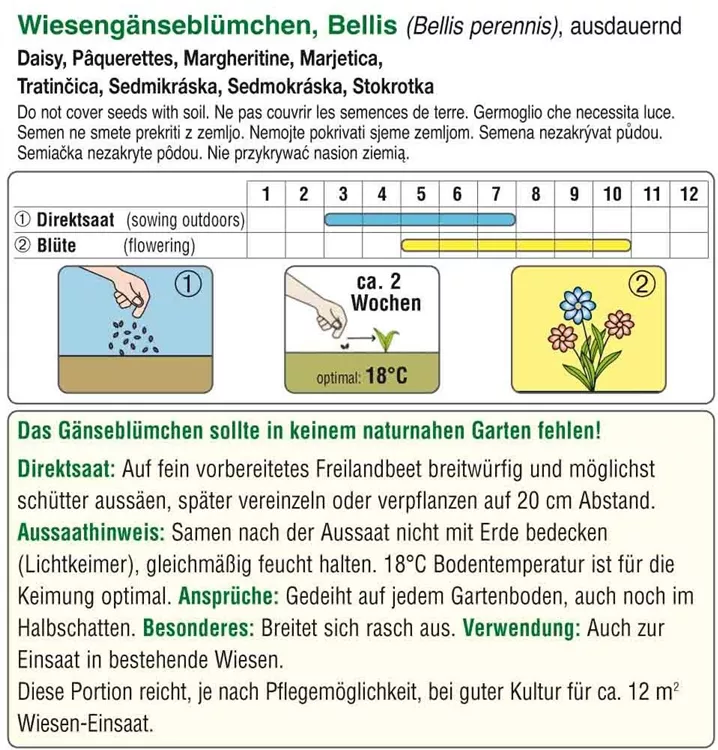 Wiesengänseblümchen, Bellis (Bellis perennis), ausdauernd
Daisy, Pâquerettes, Margheritine, Marjetica, Tratinčica, Sedmikráska, Sedmokráska, Stokrotka
Do not cover seeds with soil. Ne pas couvrir les semences de terre. Germoglio che necessita luce. Semen ne smete prekriti z zemljo. Nemojte pokrivati sjeme zemljom. Semena nezakrývat půdou. Semiačka nezakryte pôdou. Nie przykrywać nasion ziemią.

| | 1 | 2 | 3 | 4 | 5 | 6 | 7 | 8 | 9 | 10 | 11 | 12 |
|---|---|---|---|---|---|---|---|---|---|---|---|---|
| ① Direktsaat (sowing outdoors) | | | | | | | | | | | | |
| ② Blüte (flowering) | | | | | | | | | | | | |

①

ca. 2 Wochen
optimal: 18°C

②

Das Gänseblümchen sollte in keinem naturnahen Garten fehlen!
Direktsaat: Auf fein vorbereitetes Freilandbeet breitwürfig und möglichst schütter aussäen, später vereinzeln oder verpflanzen auf 20 cm Abstand.
Aussaathinweis: Samen nach der Aussaat nicht mit Erde bedecken (Lichtkeimer), gleichmäßig feucht halten. 18°C Bodentemperatur ist für die Keimung optimal. Ansprüche: Gedeiht auf jedem Gartenboden, auch noch im Halbschatten. Besonderes: Breitet sich rasch aus. Verwendung: Auch zur Einsaat in bestehende Wiesen.
Diese Portion reicht, je nach Pflegemöglichkeit, bei guter Kultur für ca. 12 $m^2$ Wiesen-Einsaat.